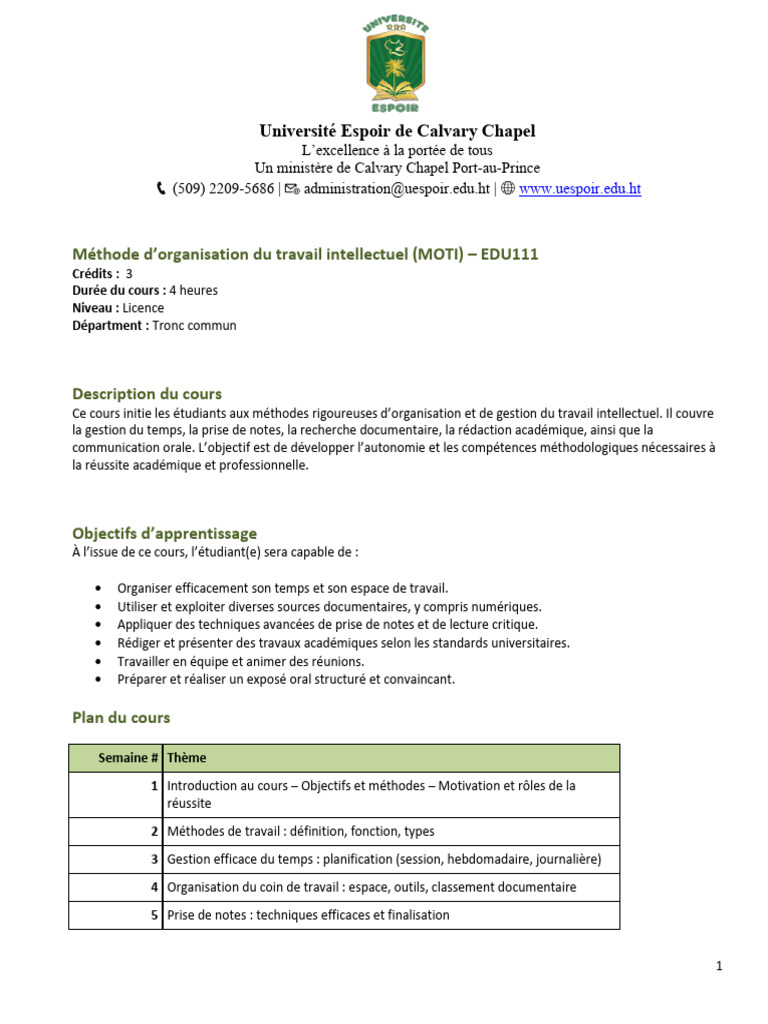 UNIVERSITE
ESPOIR

Université Espoir de Calvary Chapel
L'excellence à la portée de tous
Un ministère de Calvary Chapel Port-au-Prince
(509) 2209-5686 | administration@uespoir.edu.ht | www.uespoir.edu.ht

Méthode d'organisation du travail intellectuel (MOTI) – EDU111
Crédits : 3
Durée du cours : 4 heures
Niveau : Licence
Départment : Tronc commun

Description du cours
Ce cours initie les étudiants aux méthodes rigoureuses d'organisation et de gestion du travail intellectuel. Il couvre la gestion du temps, la prise de notes, la recherche documentaire, la rédaction académique, ainsi que la communication orale. L'objectif est de développer l'autonomie et les compétences méthodologiques nécessaires à la réussite académique et professionnelle.

Objectifs d'apprentissage
À l'issue de ce cours, l'étudiant(e) sera capable de :

• Organiser efficacement son temps et son espace de travail.
• Utiliser et exploiter diverses sources documentaires, y compris numériques.
• Appliquer des techniques avancées de prise de notes et de lecture critique.
• Rédiger et présenter des travaux académiques selon les standards universitaires.
• Travailler en équipe et animer des réunions.
• Préparer et réaliser un exposé oral structuré et convaincant.

Plan du cours

| Semaine # | Thème |
|---|---|
| 1 | Introduction au cours – Objectifs et méthodes – Motivation et rôles de la réussite |
| 2 | Méthodes de travail : définition, fonction, types |
| 3 | Gestion efficace du temps : planification (session, hebdomadaire, journalière) |
| 4 | Organisation du coin de travail : espace, outils, classement documentaire |
| 5 | Prise de notes : techniques efficaces et finalisation |

1